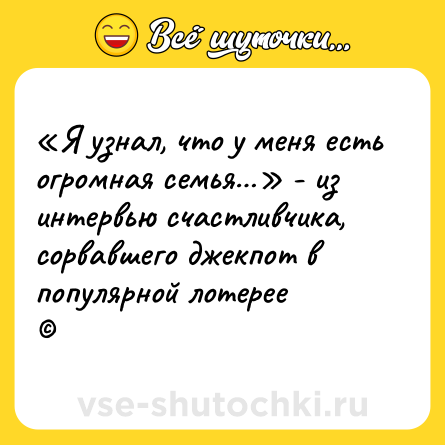 Всё шуточки...

«Я узнал, что у меня есть огромная семья...» - из интервью счастливчика, сорвавшего джекпот в популярной лотерее
©

vse-shutochki.ru